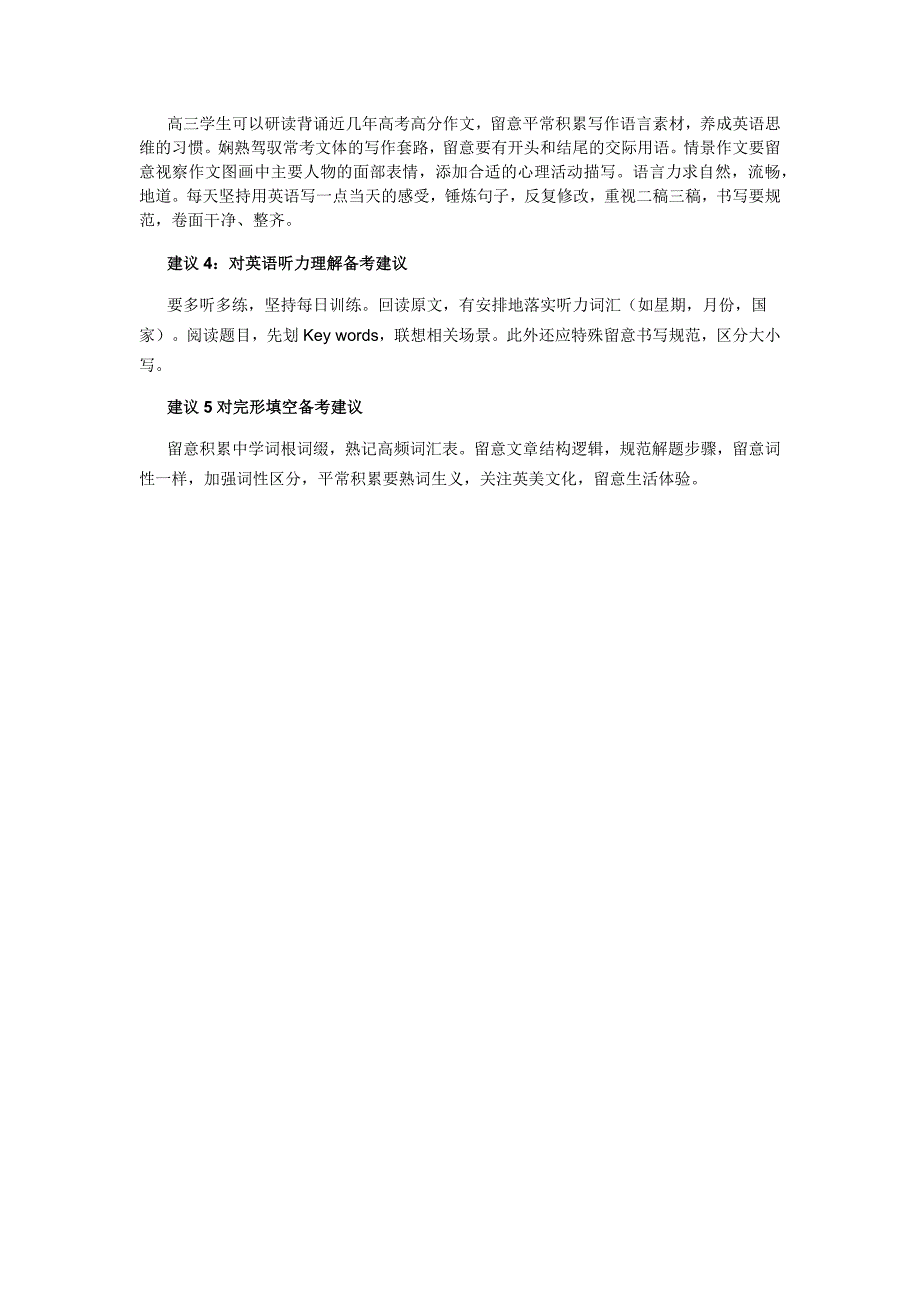 高三学生可以研读背诵近几年高考高分作文，留意平常积累写作语言素材，养成英语思维的习惯。娴熟驾驭常考文体的写作套路，留意要有开头和结尾的交际用语。情景作文要留意视察作文图画中主要人物的面部表情，添加合适的心理活动描写。语言力求自然，流畅，地道。每天坚持用英语写一点当天的感受，锤炼句子，反复修改，重视二稿三稿，书写要规范，卷面干净、整齐。

建议 4：对英语听力理解备考建议

要多听多练，坚持每日训练。回读原文，有安排地落实听力词汇（如星期，月份，国家）。阅读题目，先划 Key words，联想相关场景。此外还应特殊留意书写规范，区分大小写。

建议 5 对完形填空备考建议

留意积累中学词根词缀，熟记高频词汇表。留意文章结构逻辑，规范解题步骤，留意词性一样，加强词性区分，平常积累要熟词生义，关注英美文化，留意生活体验。